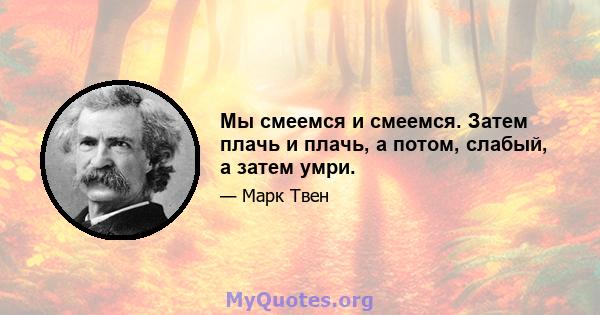 Мы смеемся и смеемся. Затем плачь и плачь, а потом, слабый, а затем умри.

— Марк Твен

MyQuotes.org